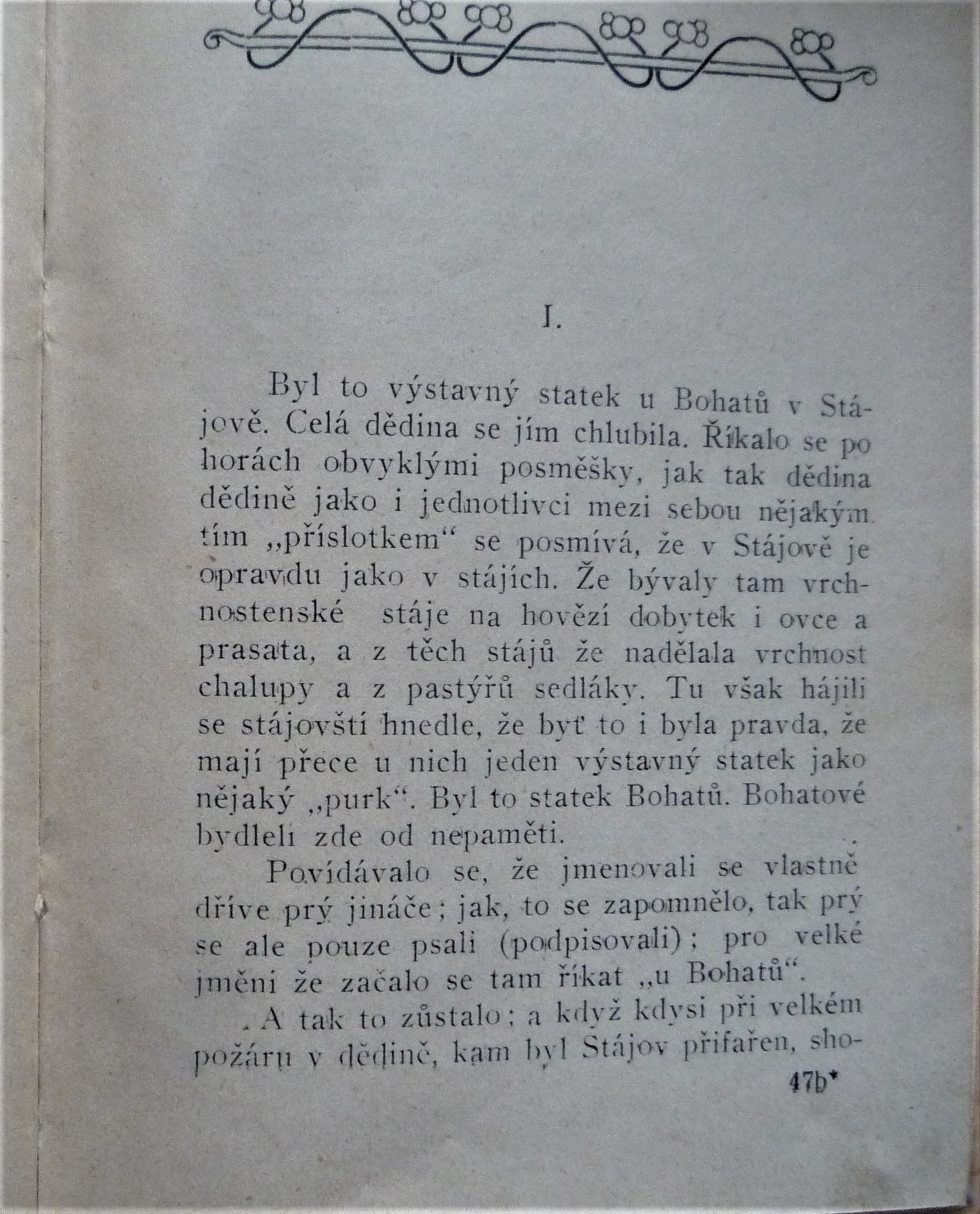 I.

Byl to výstavný statek u Bohatů v Stájově. Celá dědina se jím chlubila. Říkalo se po horách obvyklými posměšky, jak tak dědina dědině jako i jednotlivci mezi sebou nějakým tím „příslotkem“ se posmívá, že v Stájově je opravdu jako v stájích. Že bývaly tam vrchnostenské stáje na hovězí dobytek i ovce a prasata, a z těch stájů že nadělala vrchnost chalupy a z pastýřů sedláky. Tu však hájili se stájovští hnedle, že byť to i byla pravda, že mají přece u nich jeden výstavný statek jako nějaký „purk“. Byl to statek Bohatů. Bohatové bydleli zde od nepaměti.

Povídávalo se, že jmenovali se vlastně dříve prý jináče; jak, to se zapomnělo, tak prý se ale pouze psali (podpisovali); pro velké jmění že začalo se tam říkat „u Bohatů“.

A tak to zůstalo; a když kdysi při velkém požáru v dědině, kam byl Stájov přifařen, sho-

47b*